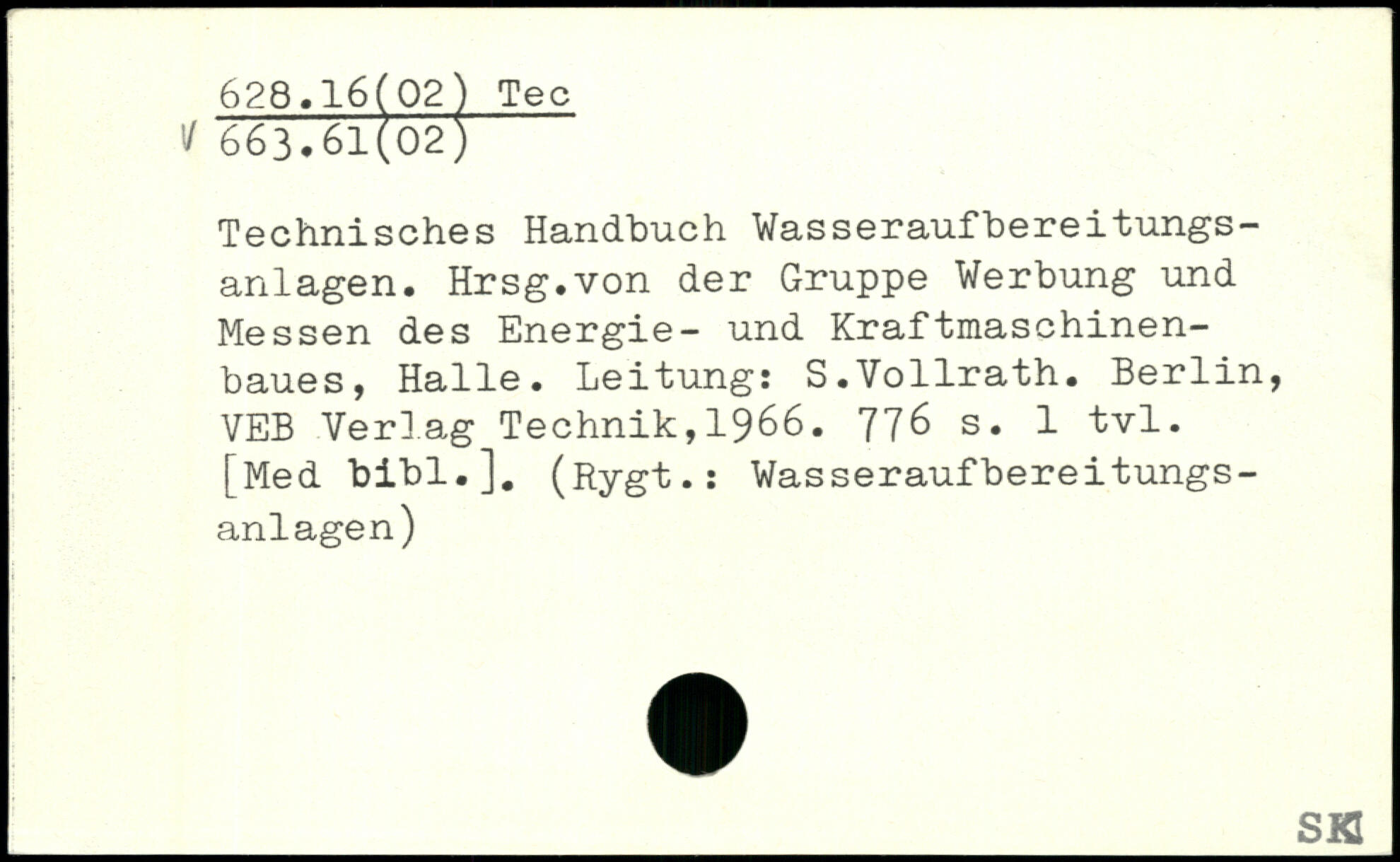 628.16(02) Tec
V 663.61(02)

Technisches Handbuch Wasseraufbereitungsanlagen. Hrsg.von der Gruppe Werbung und Messen des Energie- und Kraftmaschinenbaues, Halle. Leitung: S.Vollrath. Berlin, VEB Verlag Technik,1966. 776 s. 1 tvl. [Med bibl.]. (Rygt.: Wasseraufbereitungsanlagen)

SK